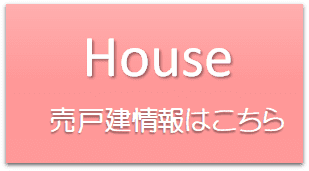 House

売戸建情報はこちら